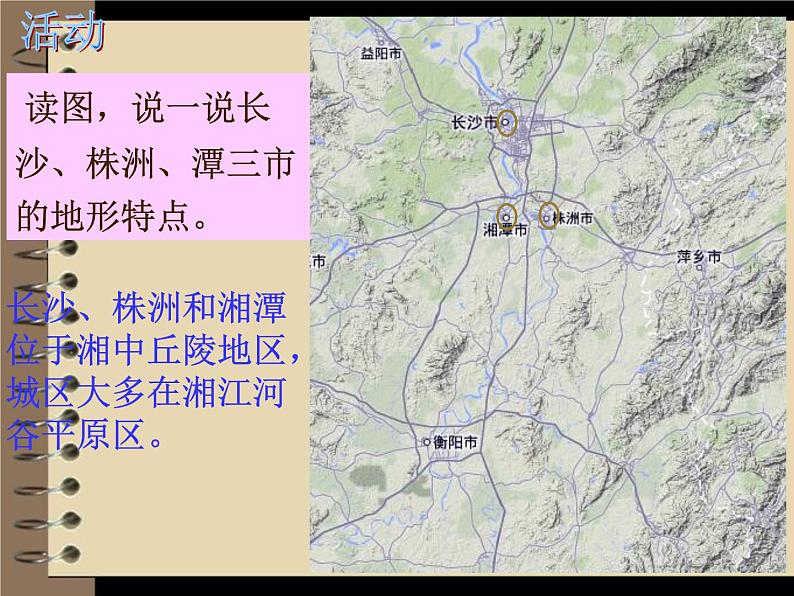 活动

读图，说一说长沙、株洲、潭三市的地形特点。

长沙、株洲和湘潭位于湘中丘陵地区，城区大多在湘江河谷平原区。

益阳市

长沙市

湘潭市

株洲市

市

萍乡市

衡阳市